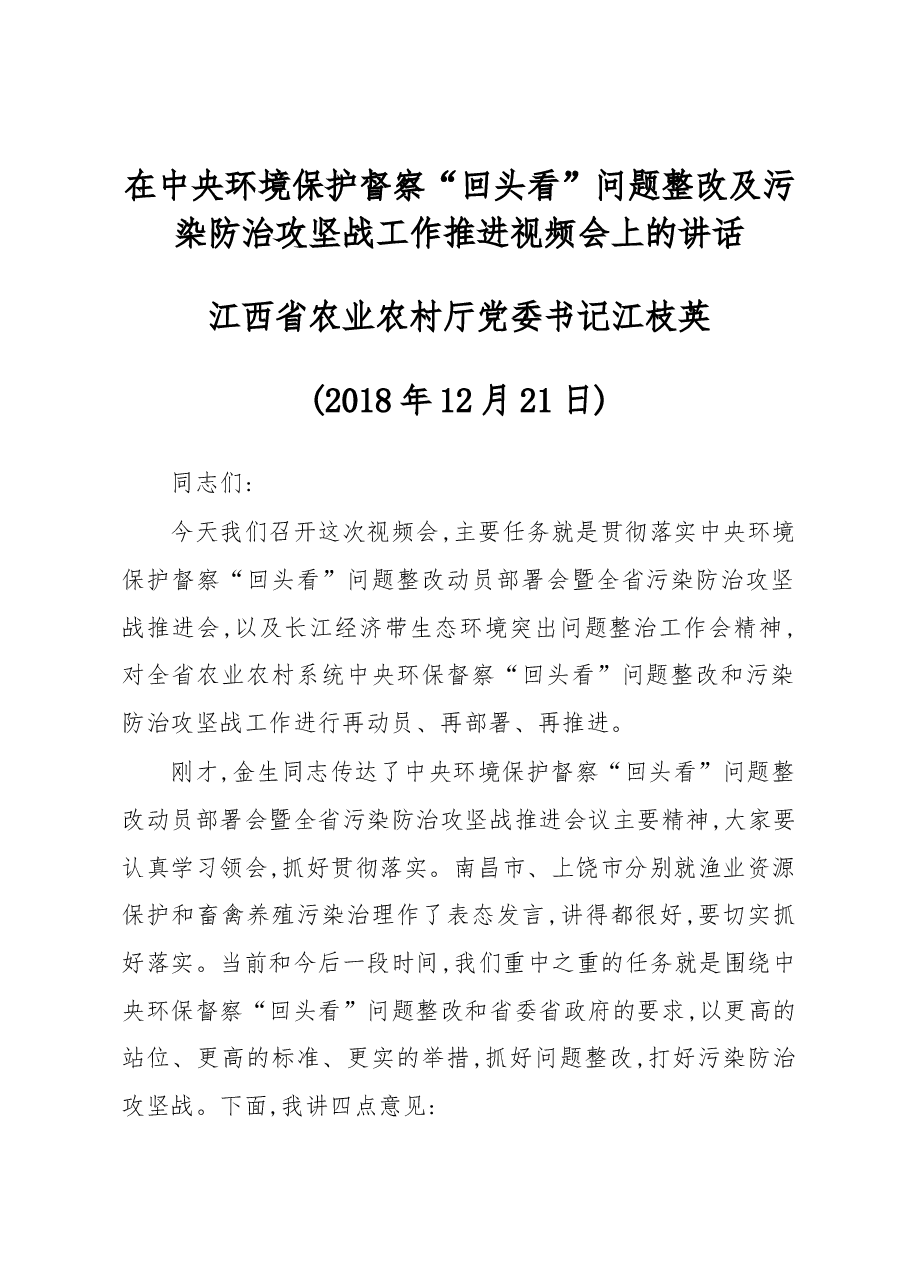 在中央环境保护督察“回头看”问题整改及污染防治攻坚战工作推进视频会上的讲话

江西省农业农村厅党委书记江枝英

(2018年12月21日)

同志们:

今天我们召开这次视频会,主要任务就是贯彻落实中央环境保护督察“回头看”问题整改动员部署会暨全省污染防治攻坚战推进会,以及长江经济带生态环境突出问题整治工作会精神,对全省农业农村系统中央环保督察“回头看”问题整改和污染防治攻坚战工作进行再动员、再部署、再推进。

刚才,金生同志传达了中央环境保护督察“回头看”问题整改动员部署会暨全省污染防治攻坚战推进会议主要精神,大家要认真学习领会,抓好贯彻落实。南昌市、上饶市分别就渔业资源保护和畜禽养殖污染治理作了表态发言,讲得都很好,要切实抓好落实。当前和今后一段时间,我们重中之重的任务就是围绕中央环保督察“回头看”问题整改和省委省政府的要求,以更高的站位、更高的标准、更实的举措,抓好问题整改,打好污染防治攻坚战。下面,我讲四点意见: